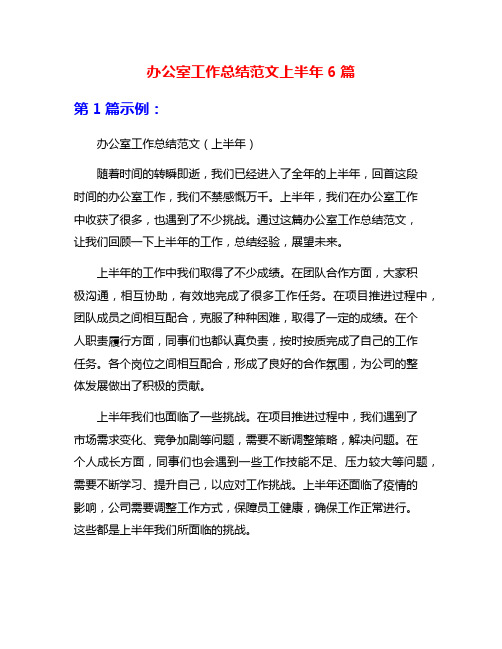 办公室工作总结范文上半年 6 篇

第 1 篇示例：

办公室工作总结范文（上半年）

随着时间的转瞬即逝，我们已经进入了全年的上半年，回首这段时间的办公室工作，我们不禁感慨万千。上半年，我们在办公室工作中收获了很多，也遇到了不少挑战。通过这篇办公室工作总结范文，让我们回顾一下上半年的工作，总结经验，展望未来。

上半年的工作中我们取得了不少成绩。在团队合作方面，大家积极沟通，相互协助，有效地完成了很多工作任务。在项目推进过程中，团队成员之间相互配合，克服了种种困难，取得了一定的成绩。在个人职责履行方面，同事们也都认真负责，按时按质完成了自己的工作任务。各个岗位之间相互配合，形成了良好的合作氛围，为公司的整体发展做出了积极的贡献。

上半年我们也面临了一些挑战。在项目推进过程中，我们遇到了市场需求变化、竞争加剧等问题，需要不断调整策略，解决问题。在个人成长方面，同事们也会遇到一些工作技能不足、压力较大等问题，需要不断学习、提升自己，以应对工作挑战。上半年还面临了疫情的影响，公司需要调整工作方式，保障员工健康，确保工作正常进行。这些都是上半年我们所面临的挑战。